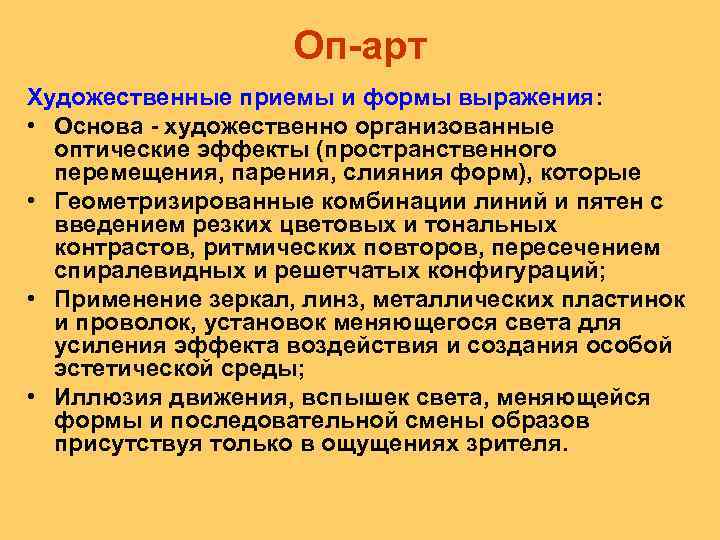 Оп-арт

Художественные приемы и формы выражения:

• Основа - художественно организованные оптические эффекты (пространственного перемещения, парения, слияния форм), которые

• Геометризированные комбинации линий и пятен с введением резких цветовых и тональных контрастов, ритмических повторов, пересечением спиралевидных и решетчатых конфигураций;

• Применение зеркал, линз, металлических пластинок и проволок, установок меняющегося света для усиления эффекта воздействия и создания особой эстетической среды;

• Иллюзия движения, вспышек света, меняющейся формы и последовательной смены образов присутствуя только в ощущениях зрителя.